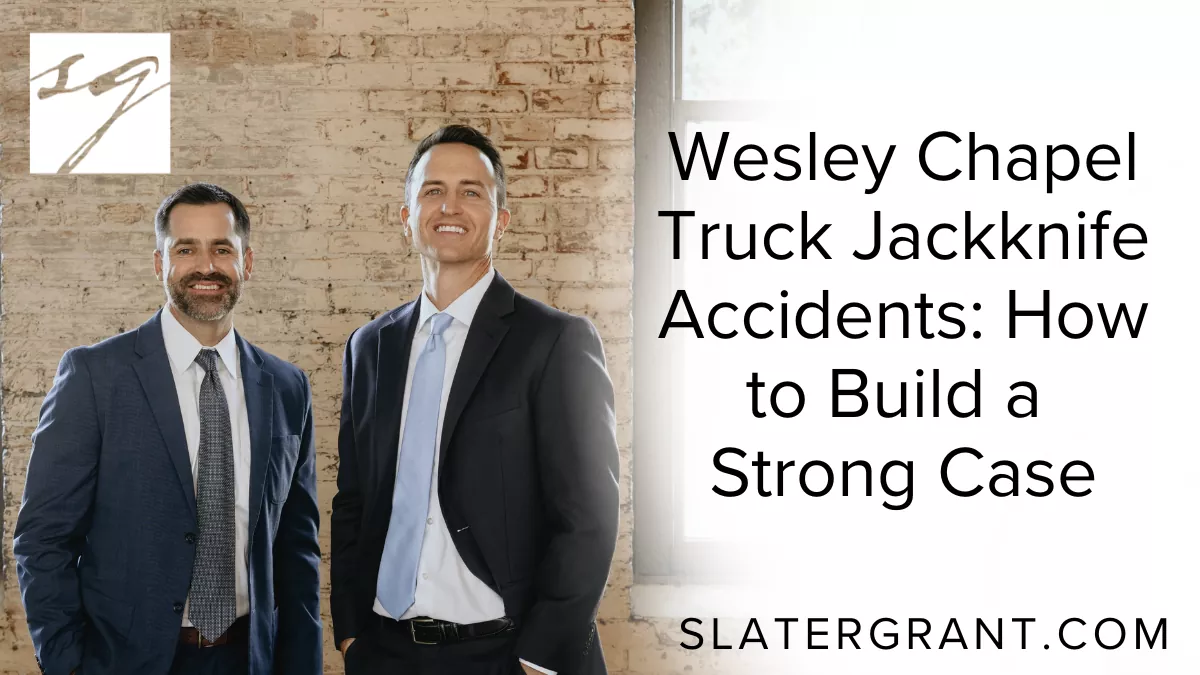 SG

Wesley Chapel Truck Jackknife Accidents: How to Build a Strong Case

SLATERGRANT.COM